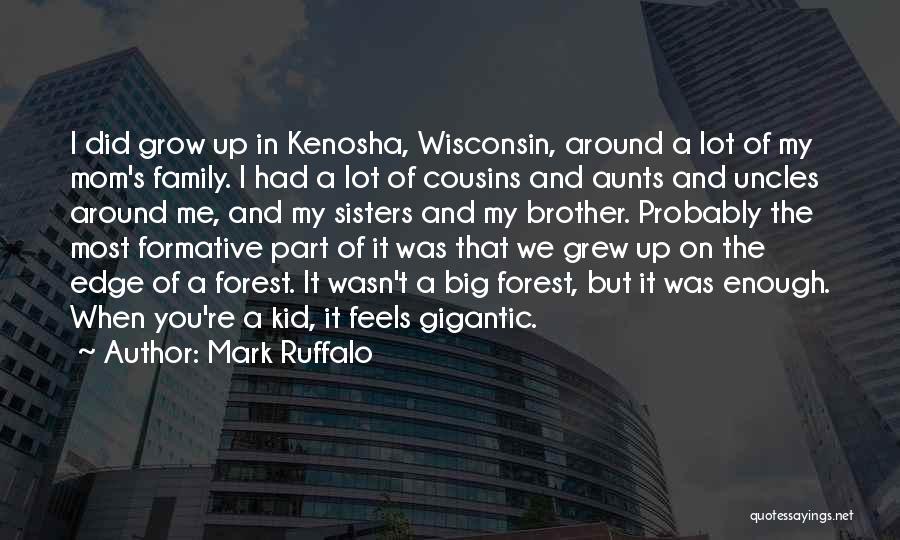 I did grow up in Kenosha, Wisconsin, around a lot of my mom's family. I had a lot of cousins and aunts and uncles around me, and my sisters and my brother. Probably the most formative part of it was that we grew up on the edge of a forest. It wasn't a big forest, but it was enough. When you're a kid, it feels gigantic.

~ Author: Mark Ruffalo

quotessayings.net